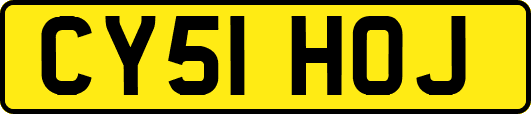 CY51 HOJ